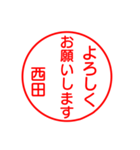 よろしく
お願いします
西田